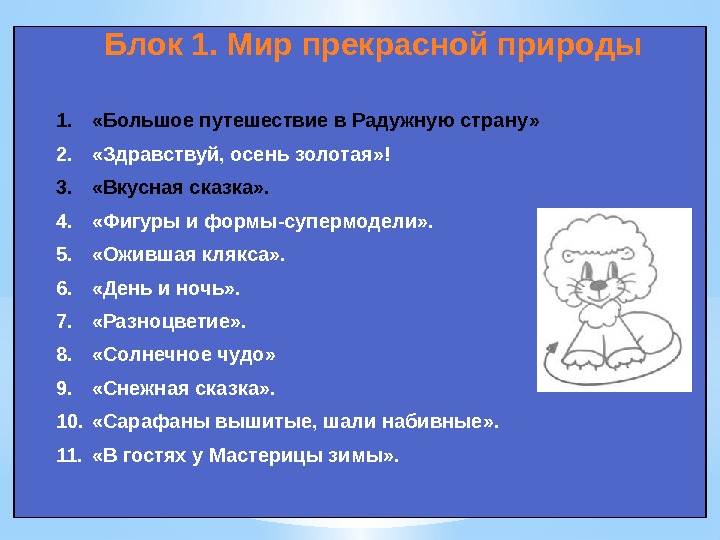 Блок 1. Мир прекрасной природы

1. «Большое путешествие в Радужную страну»
2. «Здравствуй, осень золотая»!
3. «Вкусная сказка».
4. «Фигуры и формы-супермодели».
5. «Ожившая клякса».
6. «День и ночь».
7. «Разноцветие».
8. «Солнечное чудо»
9. «Снежная сказка».
10. «Сарафаны вышитые, шали набивные».
11. «В гостях у Мастерицы зимы».